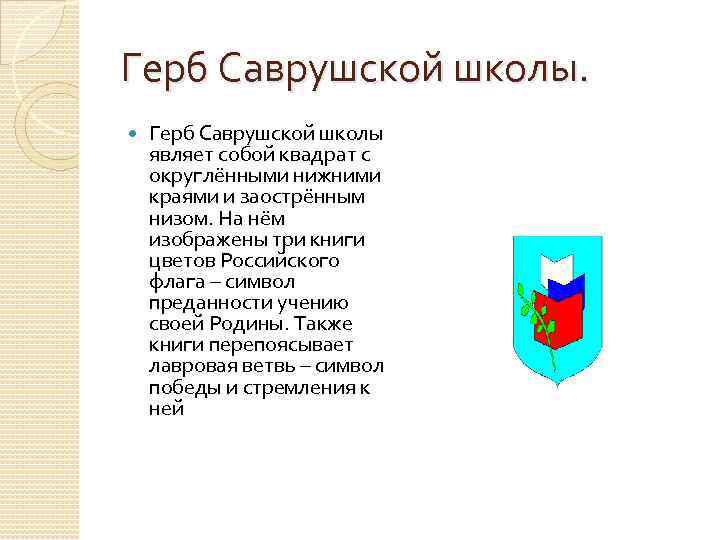 Герб Саврушской школы.

• Герб Саврушской школы являет собой квадрат с округлёнными нижними краями и заострённым низом. На нём изображены три книги цветов Российского флага – символ преданности учению своей Родины. Также книги перепоясывает лавровая ветвь – символ победы и стремления к ней